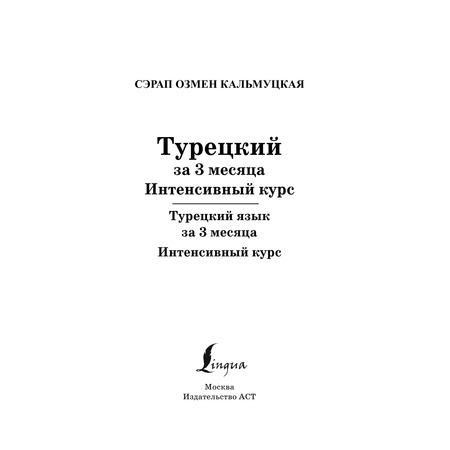 СЭРАП ОЗМЕН КАЛЬМУЦКАЯ

Турецкий
за 3 месяца
Интенсивный курс

Турецкий язык
за 3 месяца
Интенсивный курс

Lingua

Москва
Издательство АСТ